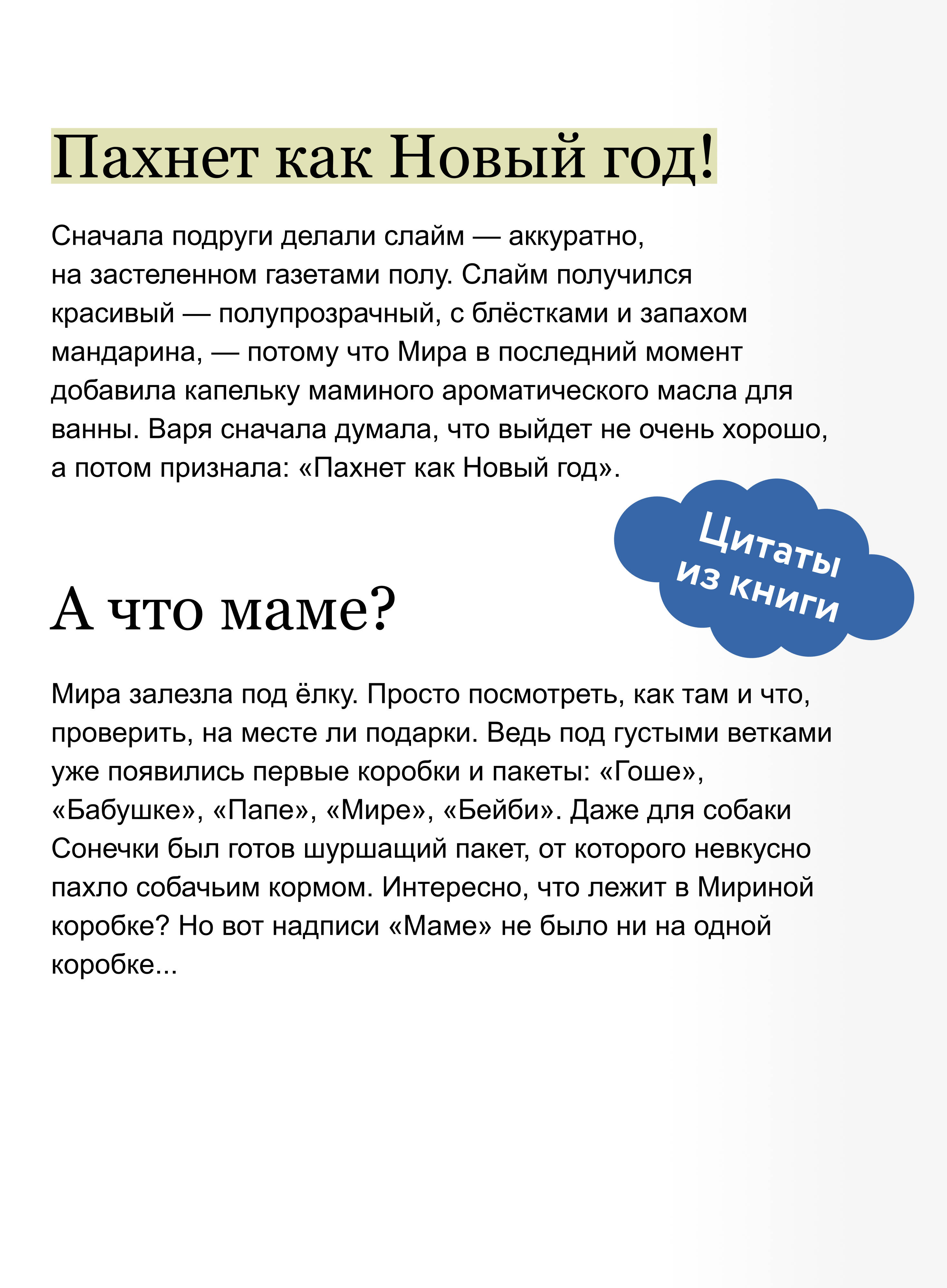 Пахнет как Новый год!

Сначала подруги делали слайм — аккуратно, на застеленном газетами полу. Слайм получился красивый — полупрозрачный, с блёстками и запахом мандарина, — потому что Мира в последний момент добавила капельку маминого ароматического масла для ванны. Варя сначала думала, что выйдет не очень хорошо, а потом признала: «Пахнет как Новый год».

Цитаты из книги

А что маме?

Мира залезла под ёлку. Просто посмотреть, как там и что, проверить, на месте ли подарки. Ведь под густыми ветками уже появились первые коробки и пакеты: «Гоше», «Бабушке», «Папе», «Мире», «Бейби». Даже для собаки Сонечки был готов шуршащий пакет, от которого невкусно пахло собачьим кормом. Интересно, что лежит в Мириной коробке? Но вот надписи «Маме» не было ни на одной коробке...